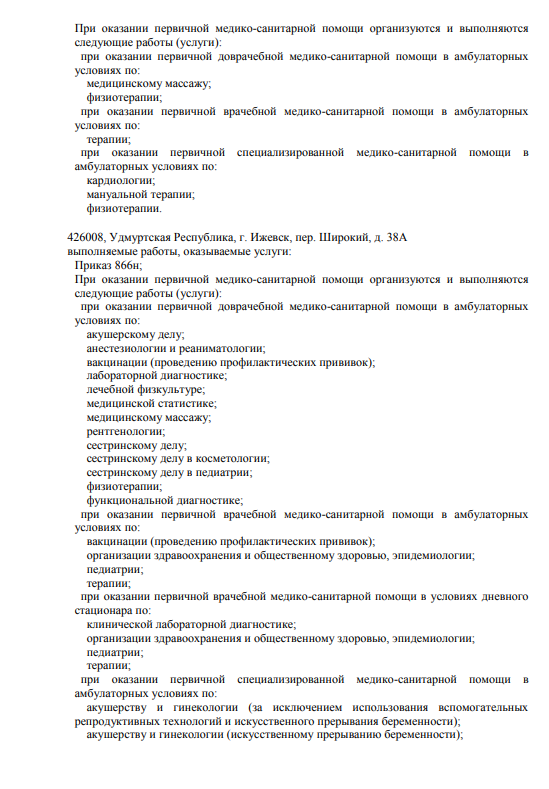 При оказании первичной медико-санитарной помощи организуются и выполняются следующие работы (услуги):
при оказании первичной доврачебной медико-санитарной помощи в амбулаторных условиях по:
медицинскому массажу;
физиотерапии;
при оказании первичной врачебной медико-санитарной помощи в амбулаторных условиях по:
терапии;
при оказании первичной специализированной медико-санитарной помощи в амбулаторных условиях по:
кардиологии;
мануальной терапии;
физиотерапии.

426008, Удмуртская Республика, г. Ижевск, пер. Широкий, д. 38А
выполняемые работы, оказываемые услуги:
Приказ 866н;
При оказании первичной медико-санитарной помощи организуются и выполняются следующие работы (услуги):
при оказании первичной доврачебной медико-санитарной помощи в амбулаторных условиях по:
акушерскому делу;
анестезиологии и реаниматологии;
вакцинации (проведению профилактических прививок);
лабораторной диагностике;
лечебной физкультуре;
медицинской статистике;
медицинскому массажу;
рентгенологии;
сестринскому делу;
сестринскому делу в косметологии;
сестринскому делу в педиатрии;
физиотерапии;
функциональной диагностике;
при оказании первичной врачебной медико-санитарной помощи в амбулаторных условиях по:
вакцинации (проведению профилактических прививок);
организации здравоохранения и общественному здоровью, эпидемиологии;
педиатрии;
терапии;
при оказании первичной врачебной медико-санитарной помощи в условиях дневного стационара по:
клинической лабораторной диагностике;
организации здравоохранения и общественному здоровью, эпидемиологии;
педиатрии;
терапии;
при оказании первичной специализированной медико-санитарной помощи в амбулаторных условиях по:
акушерству и гинекологии (за исключением использования вспомогательных репродуктивных технологий и искусственного прерывания беременности);
акушерству и гинекологии (искусственному прерыванию беременности);